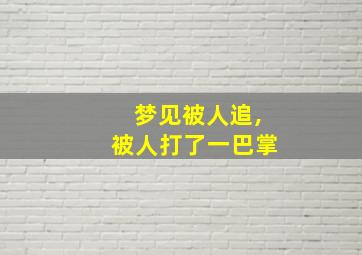 梦见被人追，
被人打了一巴掌